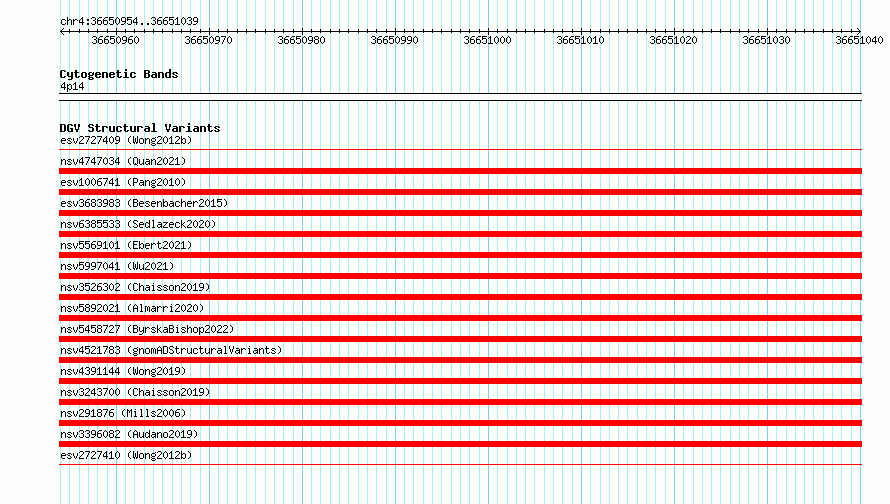 chr4:36650954..36651039

36650960 36650970 36650980 36650990 36651000 36651010 36651020 36651030 36651040

Cytogenetic Bands
4p14

DGV Structural Variants
esv2727409 (Wong2012b)
nsv4747034 (Quan2021)
esv1006741 (Pang2010)
esv3683983 (Besenbacher2015)
nsv6385533 (Sedlazeck2020)
nsv5569101 (Ebert2021)
nsv5997041 (Wu2021)
nsv3526302 (Chaisson2019)
nsv5892021 (Almarri2020)
nsv5458727 (ByrskaBishop2022)
nsv4521783 (gnomADStructuralVariants)
nsv4391144 (Wong2019)
nsv3243700 (Chaisson2019)
nsv291876 (Mills2006)
nsv3396082 (Audano2019)
esv2727410 (Wong2012b)